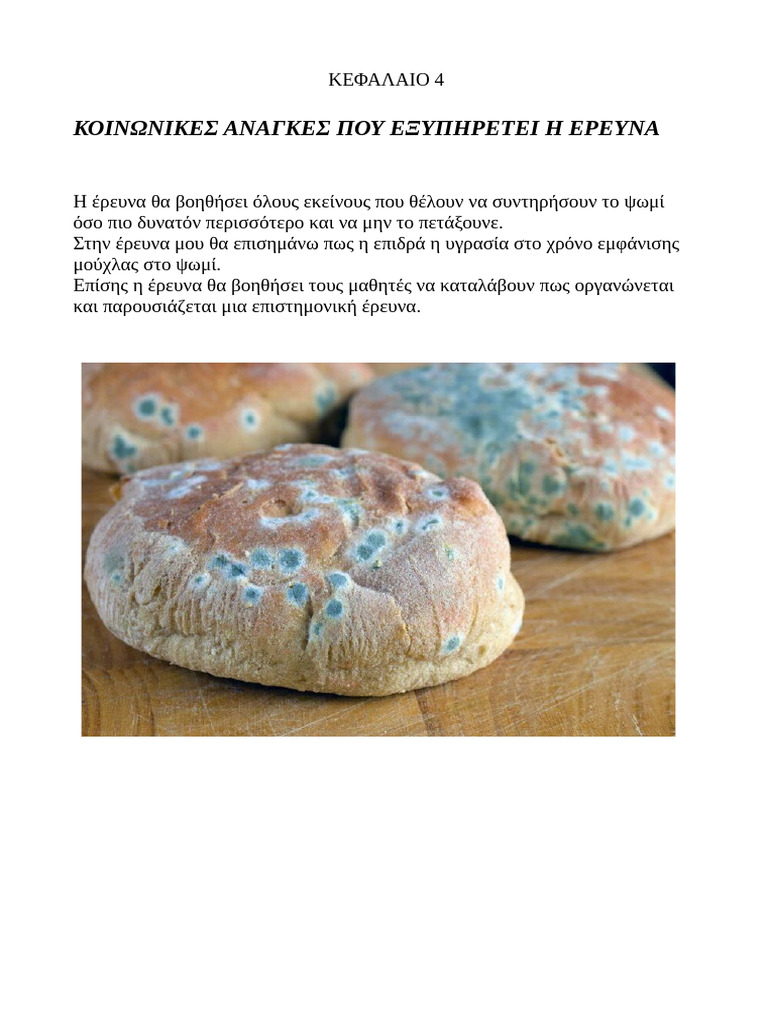 ΚΕΦΑΛΑΙΟ 4

ΚΟΙΝΩΝΙΚΕΣ ΑΝΑΓΚΕΣ ΠΟΥ ΕΞΥΠΗΡΕΤΕΙ Η ΕΡΕΥΝΑ

Η έρευνα θα βοηθήσει όλους εκείνους που θέλουν να συντηρήσουν το ψωμί όσο πιο δυνατόν περισσότερο και να μην το πετάξουνε.
Στην έρευνα μου θα επισημάνω πως η επιδρά η υγρασία στο χρόνο εμφάνισης μούχλας στο ψωμί.
Επίσης η έρευνα θα βοηθήσει τους μαθητές να καταλάβουν πως οργανώνεται και παρουσιάζεται μια επιστημονική έρευνα.